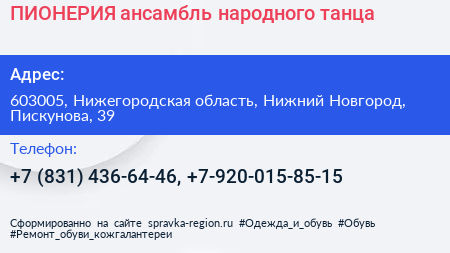 ПИОНЕРИЯ ансамбль народного танца

Адрес:

603005, Нижегородская область, Нижний Новгород, Пискунова, 39

Телефон:

+7 (831) 436-64-46, +7-920-015-85-15

Сформированно на сайте spravka-region.ru #Одежда_и_обувь #Обувь #Ремонт_обуви_кожгалантереи